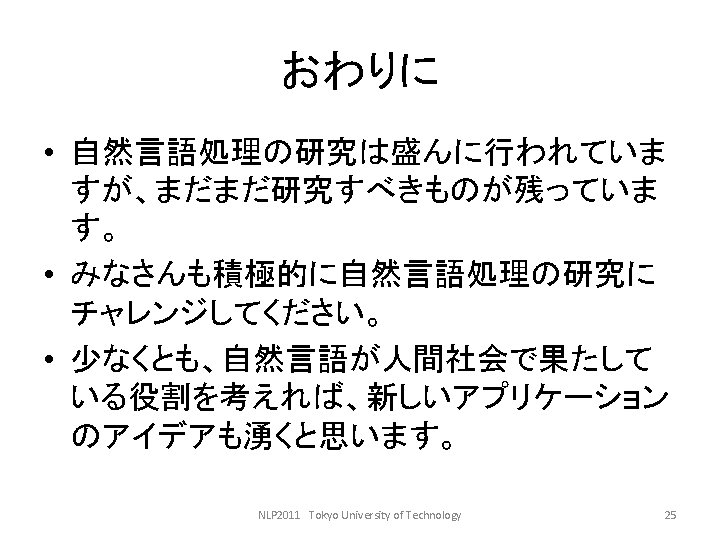 おわりに

• 自然言語処理の研究は盛んに行われていますが、まだまだ研究すべきものが残っています。
• みなさんも積極的に自然言語処理の研究にチャレンジしてください。
• 少なくとも、自然言語が人間社会で果たしている役割を考えれば、新しいアプリケーションのアイデアも湧くと思います。

NLP2011 Tokyo University of Technology 25